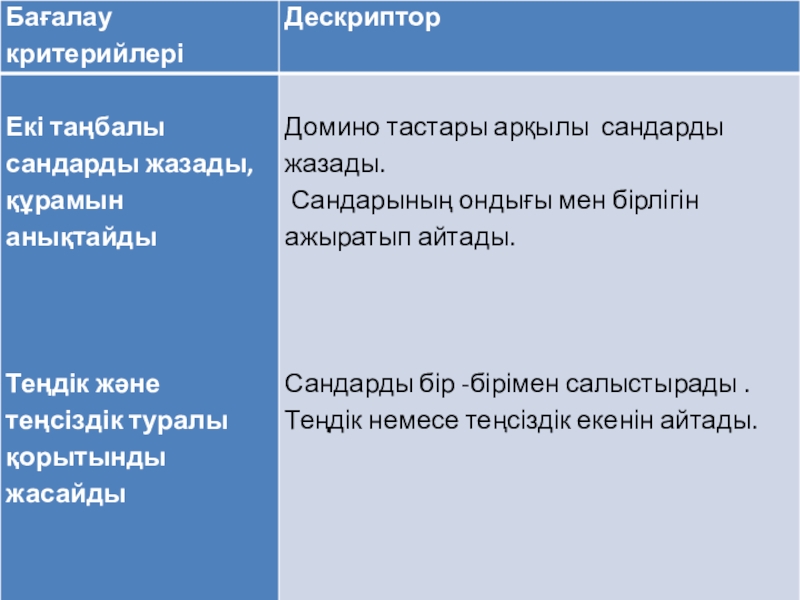 | Бағалау критерийлері | Дескриптор |
|---|---|
| Екі таңбалы сандарды жазады, құрамын анықтайды | Домино тастары арқылы сандарды жазады. Сандарының ондығы мен бірлігін ажыратып айтады. |
| Теңдік және теңсіздік туралы қорытынды жасайды | Сандарды бір -бірімен салыстырады . Теңдік немесе теңсіздік екенін айтады. |